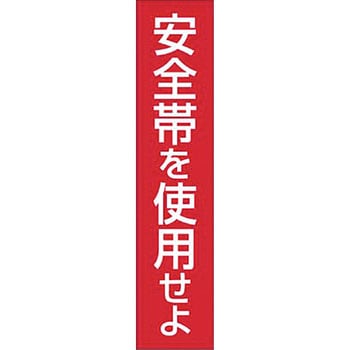 安全帯を使用せよ